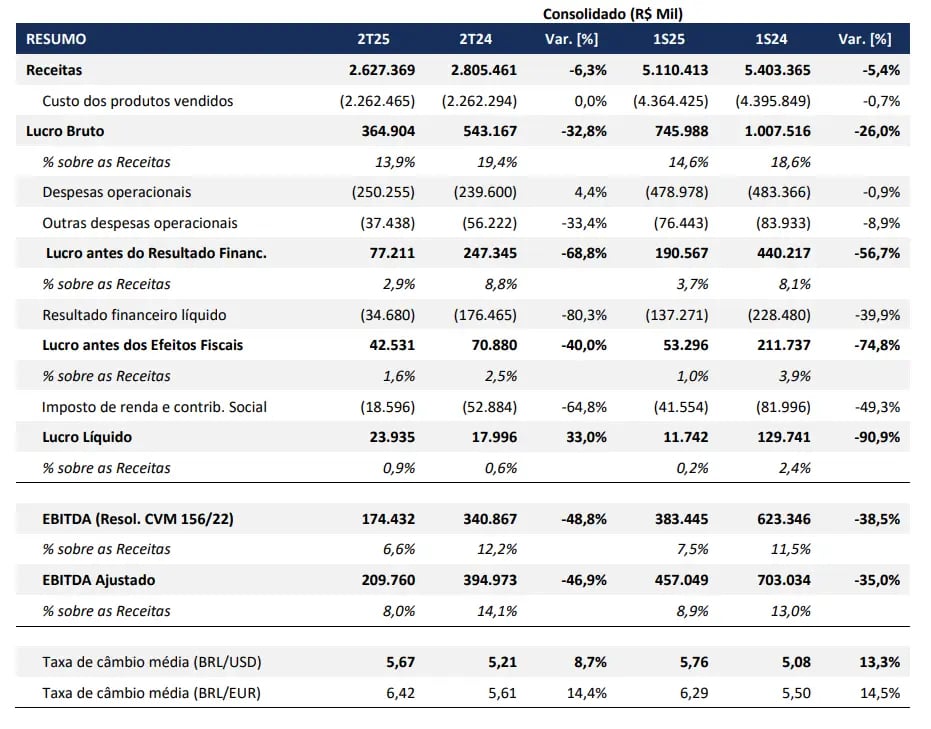 Consolidado (R$ Mil)

| RESUMO | 2T25 | 2T24 | Var. [%] | 1S25 | 1S24 | Var. [%] |
|---|---|---|---|---|---|---|
| Receitas | 2.627.369 | 2.805.461 | -6,3% | 5.110.413 | 5.403.365 | -5,4% |
| Custo dos produtos vendidos | (2.262.465) | (2.262.294) | 0,0% | (4.364.425) | (4.395.849) | -0,7% |
| Lucro Bruto | 364.904 | 543.167 | -32,8% | 745.988 | 1.007.516 | -26,0% |
| % sobre as Receitas | 13,9% | 19,4% | | 14,6% | 18,6% | |
| Despesas operacionais | (250.255) | (239.600) | 4,4% | (478.978) | (483.366) | -0,9% |
| Outras despesas operacionais | (37.438) | (56.222) | -33,4% | (76.443) | (83.933) | -8,9% |
| Lucro antes do Resultado Financ. | 77.211 | 247.345 | -68,8% | 190.567 | 440.217 | -56,7% |
| % sobre as Receitas | 2,9% | 8,8% | | 3,7% | 8,1% | |
| Resultado financeiro líquido | (34.680) | (176.465) | -80,3% | (137.271) | (228.480) | -39,9% |
| Lucro antes dos Efeitos Fiscais | 42.531 | 70.880 | -40,0% | 53.296 | 211.737 | -74,8% |
| % sobre as Receitas | 1,6% | 2,5% | | 1,0% | 3,9% | |
| Imposto de renda e contrib. Social | (18.596) | (52.884) | -64,8% | (41.554) | (81.996) | -49,3% |
| Lucro Líquido | 23.935 | 17.996 | 33,0% | 11.742 | 129.741 | -90,9% |
| % sobre as Receitas | 0,9% | 0,6% | | 0,2% | 2,4% | |
| EBITDA (Resol. CVM 156/22) | 174.432 | 340.867 | -48,8% | 383.445 | 623.346 | -38,5% |
| % sobre as Receitas | 6,6% | 12,2% | | 7,5% | 11,5% | |
| EBITDA Ajustado | 209.760 | 394.973 | -46,9% | 457.049 | 703.034 | -35,0% |
| % sobre as Receitas | 8,0% | 14,1% | | 8,9% | 13,0% | |
| Taxa de câmbio média (BRL/USD) | 5,67 | 5,21 | 8,7% | 5,76 | 5,08 | 13,3% |
| Taxa de câmbio média (BRL/EUR) | 6,42 | 5,61 | 14,4% | 6,29 | 5,50 | 14,5% |